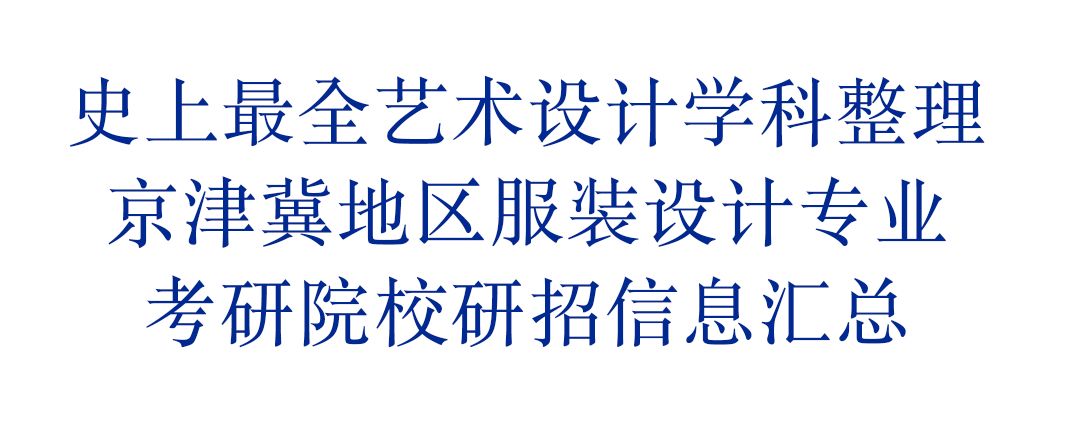 史上最全艺术设计学科整理
京津冀地区服装设计专业
考研院校研招信息汇总